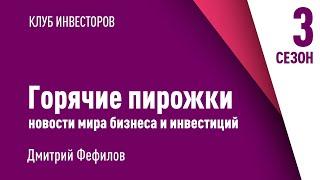 КЛУБ ИНВЕСТОРОВ

3
СЕЗОН

Горячие пирожки
новости мира бизнеса и инвестиций

Дмитрий Фефилов